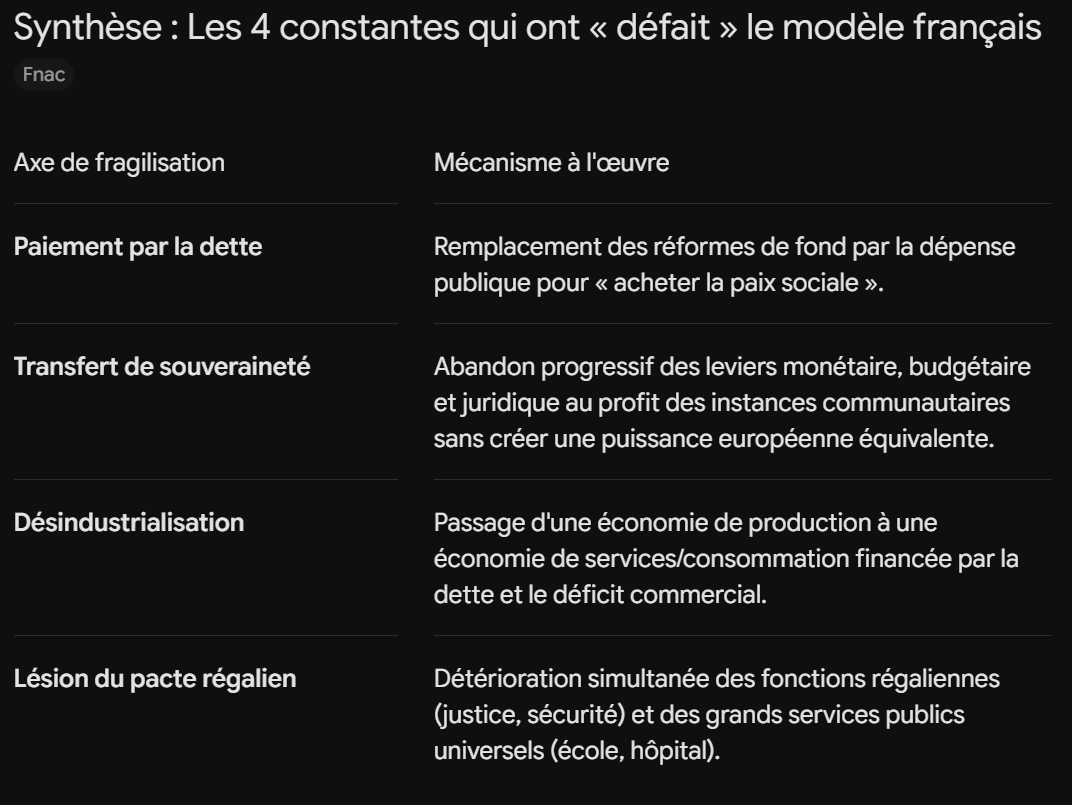 Synthèse : Les 4 constantes qui ont « défait » le modèle français

Fnac

| Axe de fragilisation | Mécanisme à l'œuvre |
|---|---|
| Paiement par la dette | Remplacement des réformes de fond par la dépense publique pour « acheter la paix sociale ». |
| Transfert de souveraineté | Abandon progressif des leviers monétaire, budgétaire et juridique au profit des instances communautaires sans créer une puissance européenne équivalente. |
| Désindustrialisation | Passage d'une économie de production à une économie de services/consommation financée par la dette et le déficit commercial. |
| Lésion du pacte régalien | Détérioration simultanée des fonctions régaliennes (justice, sécurité) et des grands services publics universels (école, hôpital). |